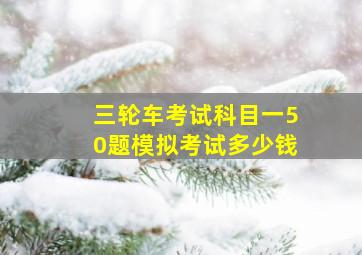 三轮车考试科目一50题模拟考试多少钱